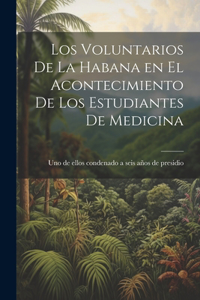 Los Voluntarios De La Habana en El Acontecimiento De Los Estudiantes De Medicina

Uno de ellos condenado a seis años de presidio